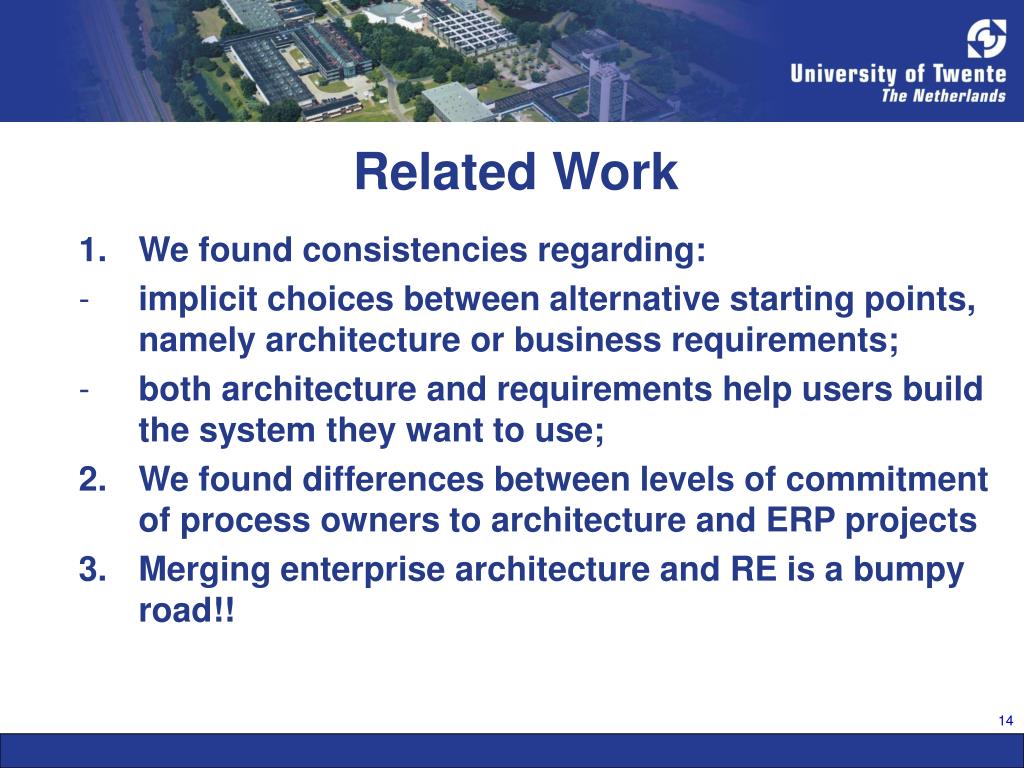 University of Twente
The Netherlands

Related Work

1. We found consistencies regarding:
- implicit choices between alternative starting points, namely architecture or business requirements;
- both architecture and requirements help users build the system they want to use;
2. We found differences between levels of commitment of process owners to architecture and ERP projects
3. Merging enterprise architecture and RE is a bumpy road!!

14